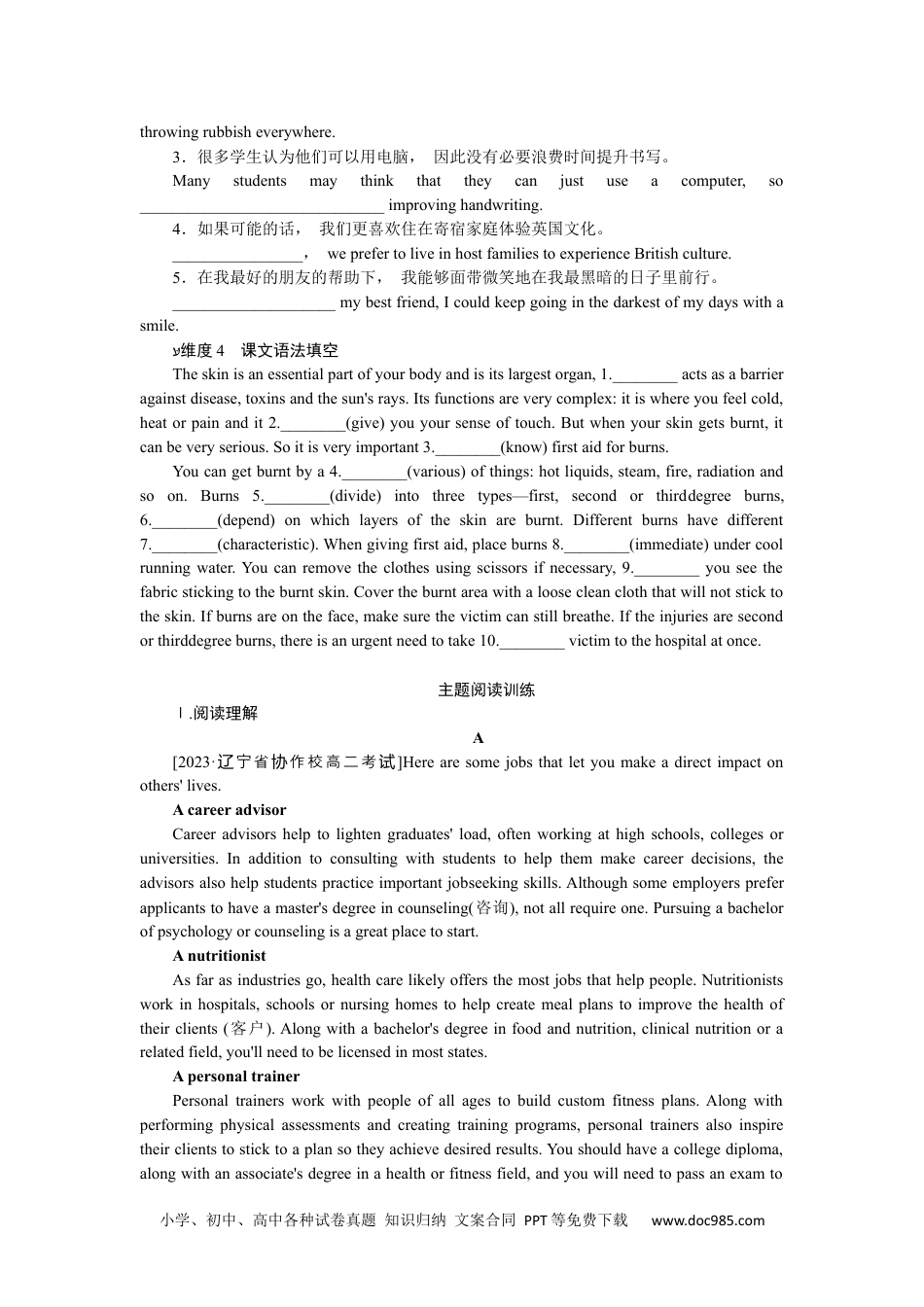 throwing rubbish everywhere.

3．很多学生认为他们可以用电脑， 因此没有必要浪费时间提升书写。

Many students may think that they can just use a computer, so ______________________________ improving handwriting.

4．如果可能的话， 我们更喜欢住在寄宿家庭体验英国文化。

________________， we prefer to live in host families to experience British culture.

5．在我最好的朋友的帮助下， 我能够面带微笑地在我最黑暗的日子里前行。

____________________ my best friend, I could keep going in the darkest of my days with a smile.

维度 4 课文语法填空

The skin is an essential part of your body and is its largest organ, 1.________ acts as a barrier against disease, toxins and the sun's rays. Its functions are very complex: it is where you feel cold, heat or pain and it 2.________(give) you your sense of touch. But when your skin gets burnt, it can be very serious. So it is very important 3.________(know) first aid for burns.

You can get burnt by a 4.________(various) of things: hot liquids, steam, fire, radiation and so on. Burns 5.________(divide) into three types—first, second or thirddegree burns, 6.________(depend) on which layers of the skin are burnt. Different burns have different 7.________(characteristic). When giving first aid, place burns 8.________(immediate) under cool running water. You can remove the clothes using scissors if necessary, 9.________ you see the fabric sticking to the burnt skin. Cover the burnt area with a loose clean cloth that will not stick to the skin. If burns are on the face, make sure the victim can still breathe. If the injuries are second or thirddegree burns, there is an urgent need to take 10.________ victim to the hospital at once.

主题阅读训练

Ⅰ.阅读理解

A

[2023·辽宁省协作校高二考试]Here are some jobs that let you make a direct impact on others' lives.

A career advisor

Career advisors help to lighten graduates' load, often working at high schools, colleges or universities. In addition to consulting with students to help them make career decisions, the advisors also help students practice important jobseeking skills. Although some employers prefer applicants to have a master's degree in counseling(咨询), not all require one. Pursuing a bachelor of psychology or counseling is a great place to start.

A nutritionist

As far as industries go, health care likely offers the most jobs that help people. Nutritionists work in hospitals, schools or nursing homes to help create meal plans to improve the health of their clients (客户). Along with a bachelor's degree in food and nutrition, clinical nutrition or a related field, you'll need to be licensed in most states.

A personal trainer

Personal trainers work with people of all ages to build custom fitness plans. Along with performing physical assessments and creating training programs, personal trainers also inspire their clients to stick to a plan so they achieve desired results. You should have a college diploma, along with an associate's degree in a health or fitness field, and you will need to pass an exam to

小学、初中、高中各种试卷真题 知识归纳 文案合同 PPT等免费下载 www.doc985.com